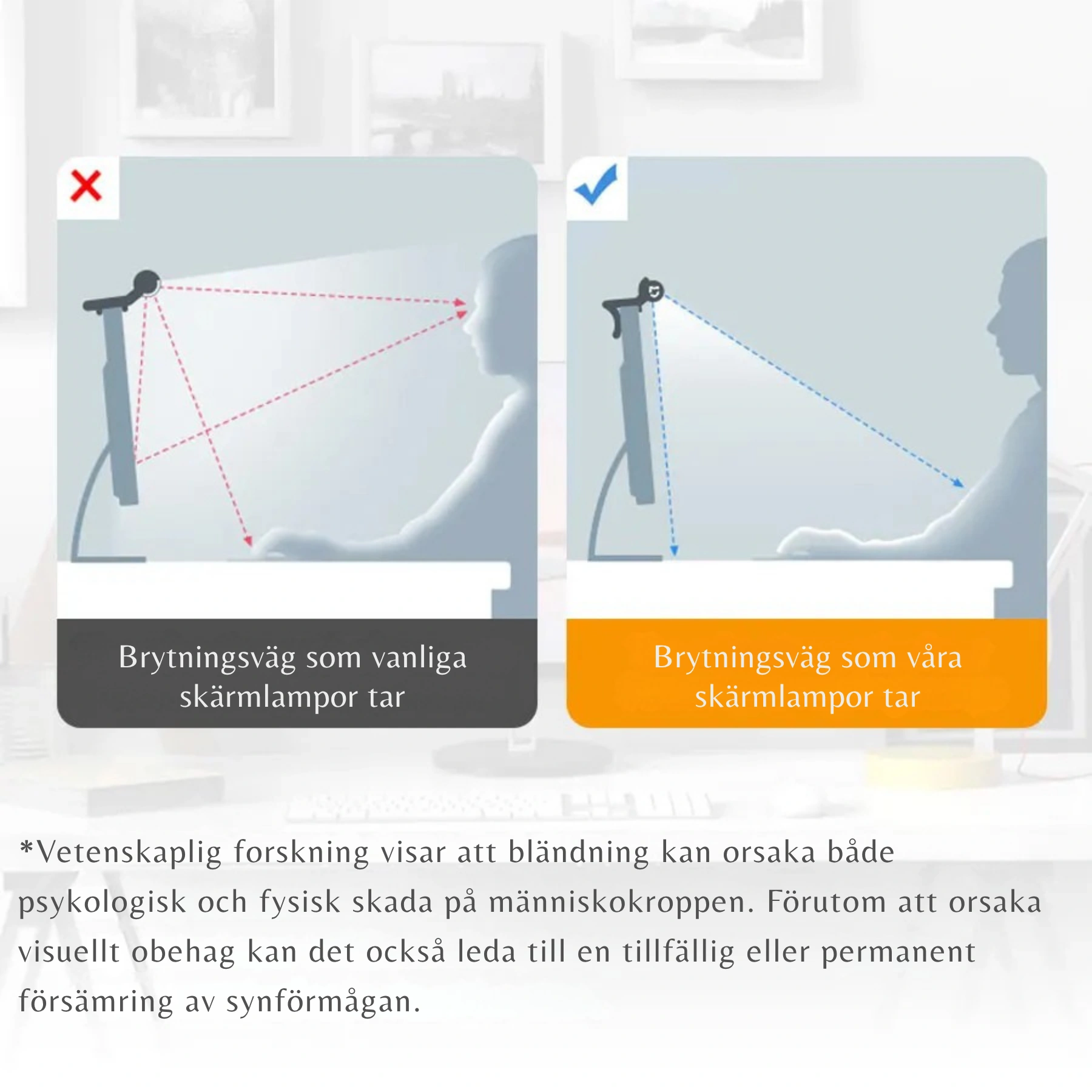 Brytningsväg som vanliga skärmlampor tar

Brytningsväg som våra skärmlampor tar

*Vetenskaplig forskning visar att bländning kan orsaka både psykologisk och fysisk skada på människokroppen. Förutom att orsaka visuellt obehag kan det också leda till en tillfällig eller permanent försämring av synförmågan.